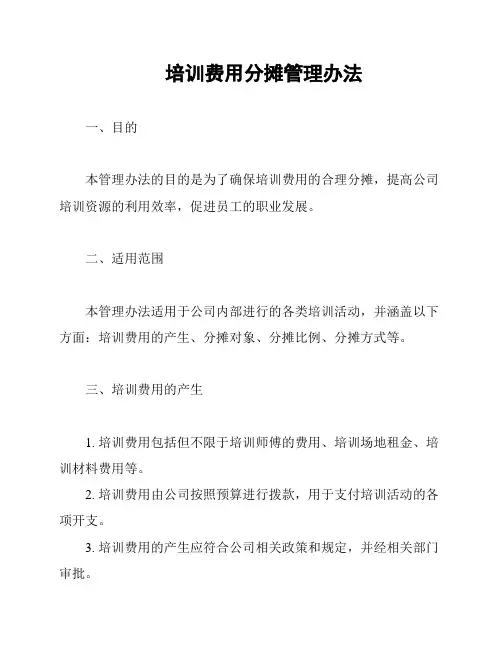 培训费用分摊管理办法

一、目的

本管理办法的目的是为了确保培训费用的合理分摊，提高公司培训资源的利用效率，促进员工的职业发展。

二、适用范围

本管理办法适用于公司内部进行的各类培训活动，并涵盖以下方面：培训费用的产生、分摊对象、分摊比例、分摊方式等。

三、培训费用的产生

1. 培训费用包括但不限于培训师傅的费用、培训场地租金、培训材料费用等。

2. 培训费用由公司按照预算进行拨款，用于支付培训活动的各项开支。

3. 培训费用的产生应符合公司相关政策和规定，并经相关部门审批。